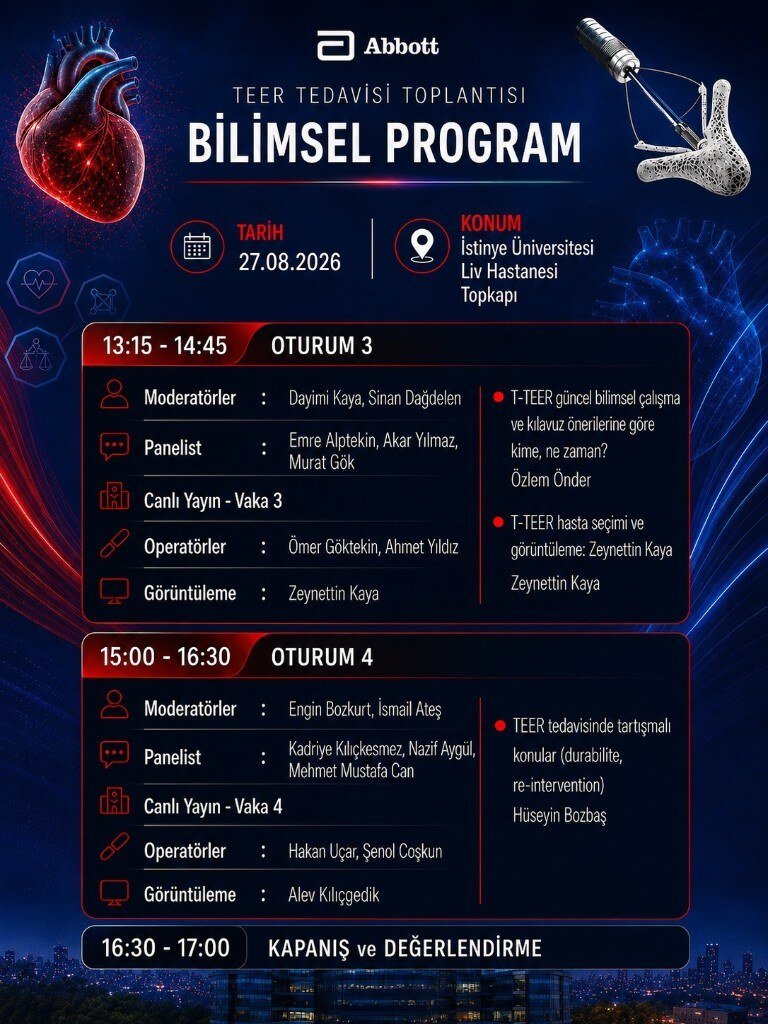 Abbott

TEER TEDAVİSİ TOPLANTISI

BİLİMSEL PROGRAM

TARİH
27.08.2026

KONUM
İstinye Üniversitesi
Liv Hastanesi
Topkapı

13:15 - 14:45 OTURUM 3

Moderatörler : Dayimi Kaya, Sinan Dağdelen

Panelist : Emre Alptekin, Akar Yılmaz, Murat Gök

Canlı Yayın - Vaka 3

Operatörler : Ömer Göktekin, Ahmet Yıldız

Görüntüleme : Zeynettin Kaya

T-TEER güncel bilimsel çalışma ve kılavuz önerilerine göre kime, ne zaman?
Özlem Önder

T-TEER hasta seçimi ve görüntüleme: Zeynettin Kaya
Zeynettin Kaya

15:00 - 16:30 OTURUM 4

Moderatörler : Engin Bozkurt, İsmail Ateş

Panelist : Kadriye Kılıçkesmez, Nazif Aygül, Mehmet Mustafa Can

Canlı Yayın - Vaka 4

Operatörler : Hakan Uçar, Şenol Coşkun

Görüntüleme : Alev Kılıçgedik

TEER tedavisinde tartışmalı konular (durabilite, re-intervention)
Hüseyin Bozbaş

16:30 - 17:00 KAPANIŞ ve DEĞERLENDİRME